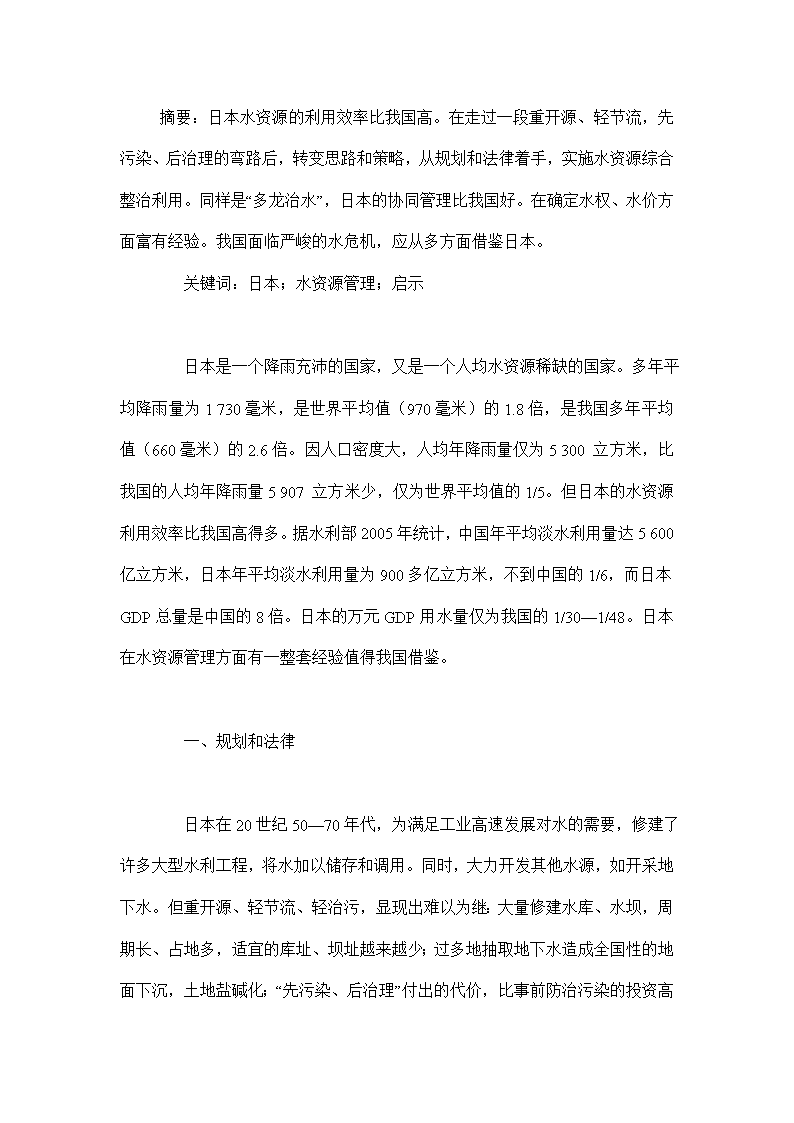 摘要：日本水资源的利用效率比我国高。在走过一段重开源、轻节流，先污染、后治理的弯路后，转变思路和策略，从规划和法律着手，实施水资源综合整治利用。同样是“多龙治水”，日本的协同管理比我国好。在确定水权、水价方面富有经验。我国面临严峻的水危机，应从多方面借鉴日本。

关键词：日本；水资源管理；启示

日本是一个降雨充沛的国家，又是一个人均水资源稀缺的国家。多年平均降雨量为 1 730 毫米，是世界平均值（970 毫米）的 1.8 倍，是我国多年平均值（660 毫米）的 2.6 倍。因人口密度大，人均年降雨量仅为 5 300 立方米，比我国的人均年降雨量 5 907 立方米少，仅为世界平均值的 1/5。但日本的水资源利用效率比我国高得多。据水利部 2005 年统计，中国年平均淡水利用量达 5 600 亿立方米，日本年平均淡水利用量为 900 多亿立方米，不到中国的 1/6，而日本 GDP 总量是中国的 8 倍。日本的万元 GDP 用水量仅为我国的 1/30—1/48。日本在水资源管理方面有一整套经验值得我国借鉴。

一、规划和法律

日本在 20 世纪 50—70 年代，为满足工业高速发展对水的需要，修建了许多大型水利工程，将水加以储存和调用。同时，大力开发其他水源，如开采地下水。但重开源、轻节流、轻治污，显现出难以为继：大量修建水库、水坝，周期长、占地多，适宜的库址、坝址越来越少；过多地抽取地下水造成全国性的地面下沉，土地盐碱化；“先污染、后治理”付出的代价，比事前防治污染的投资高